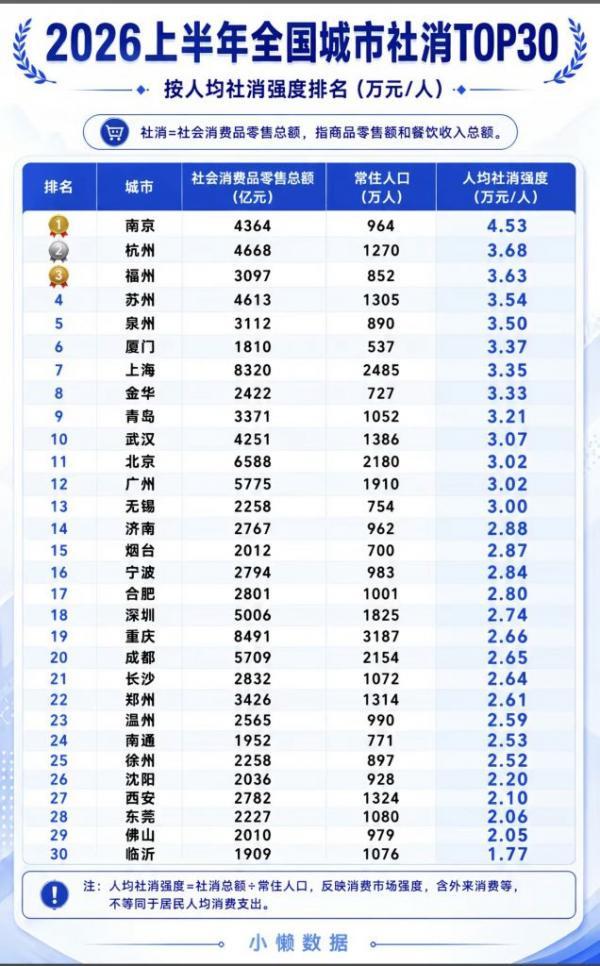 2026上半年全国城市社消TOP30

按人均社消强度排名（万元/人）

社消=社会消费品零售总额，指商品零售额和餐饮收入总额。

| 排名 | 城市 | 社会消费品零售总额（亿元） | 常住人口（万人） | 人均社消强度（万元/人） |
|---|---|---|---|---|
| 1 | 南京 | 4364 | 964 | 4.53 |
| 2 | 杭州 | 4668 | 1270 | 3.68 |
| 3 | 福州 | 3097 | 852 | 3.63 |
| 4 | 苏州 | 4613 | 1305 | 3.54 |
| 5 | 泉州 | 3112 | 890 | 3.50 |
| 6 | 厦门 | 1810 | 537 | 3.37 |
| 7 | 上海 | 8320 | 2485 | 3.35 |
| 8 | 金华 | 2422 | 727 | 3.33 |
| 9 | 青岛 | 3371 | 1052 | 3.21 |
| 10 | 武汉 | 4251 | 1386 | 3.07 |
| 11 | 北京 | 6588 | 2180 | 3.02 |
| 12 | 广州 | 5775 | 1910 | 3.02 |
| 13 | 无锡 | 2258 | 754 | 3.00 |
| 14 | 济南 | 2767 | 962 | 2.88 |
| 15 | 烟台 | 2012 | 700 | 2.87 |
| 16 | 宁波 | 2794 | 983 | 2.84 |
| 17 | 合肥 | 2801 | 1001 | 2.80 |
| 18 | 深圳 | 5006 | 1825 | 2.74 |
| 19 | 重庆 | 8491 | 3187 | 2.66 |
| 20 | 成都 | 5709 | 2154 | 2.65 |
| 21 | 长沙 | 2832 | 1072 | 2.64 |
| 22 | 郑州 | 3426 | 1314 | 2.61 |
| 23 | 温州 | 2565 | 990 | 2.59 |
| 24 | 南通 | 1952 | 771 | 2.53 |
| 25 | 徐州 | 2258 | 897 | 2.52 |
| 26 | 沈阳 | 2036 | 928 | 2.20 |
| 27 | 西安 | 2782 | 1324 | 2.10 |
| 28 | 东莞 | 2227 | 1080 | 2.06 |
| 29 | 佛山 | 2010 | 979 | 2.05 |
| 30 | 临沂 | 1909 | 1076 | 1.77 |

注：人均社消强度=社消总额÷常住人口，反映消费市场强度，含外来消费等，不等同于居民人均消费支出。

小懒数据